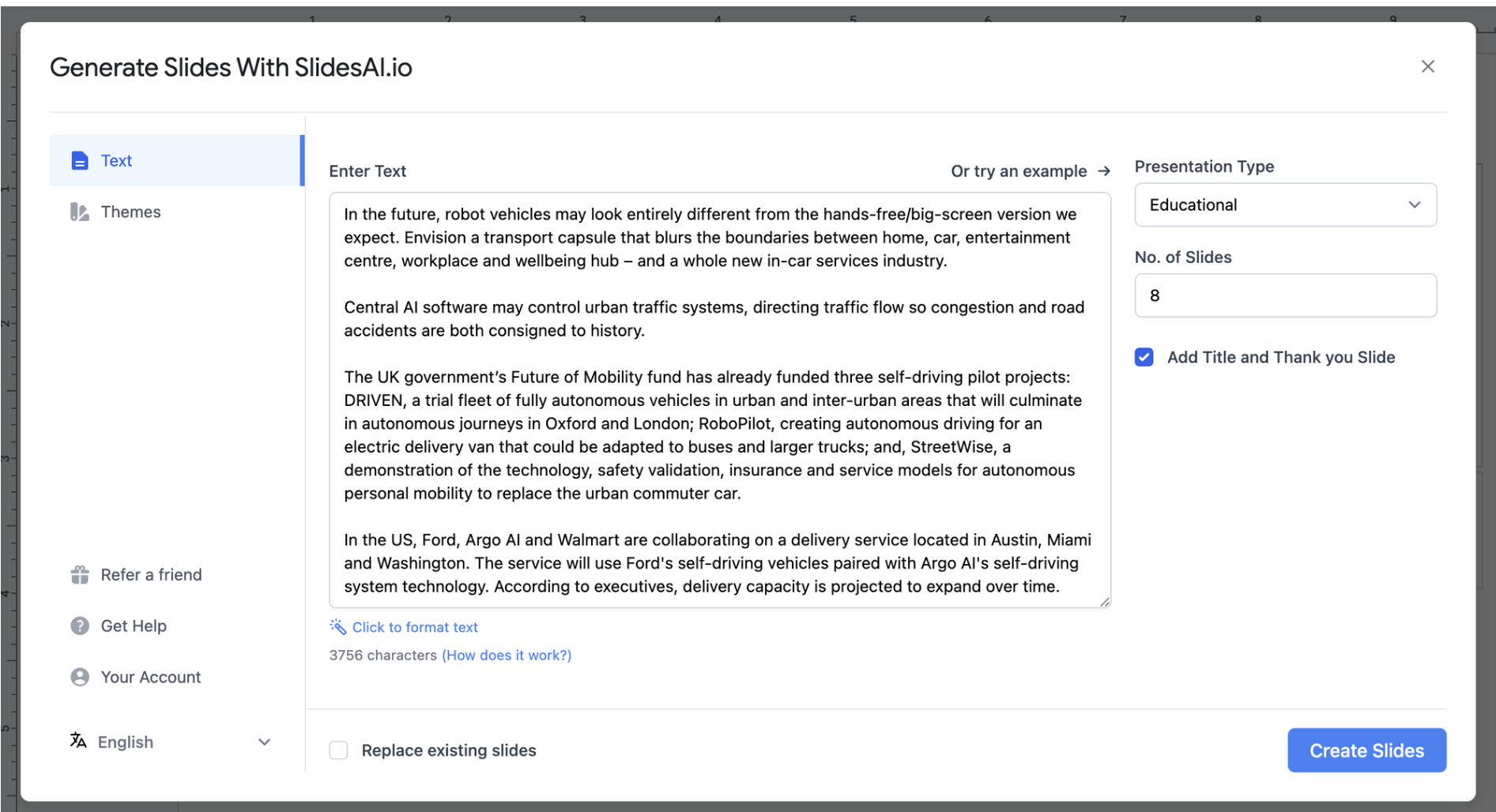 Generate Slides With SlidesAI.io

Text

Themes

Refer a friend

Get Help

Your Account

English

Enter Text

Or try an example →

In the future, robot vehicles may look entirely different from the hands-free/big-screen version we expect. Envision a transport capsule that blurs the boundaries between home, car, entertainment centre, workplace and wellbeing hub – and a whole new in-car services industry.

Central AI software may control urban traffic systems, directing traffic flow so congestion and road accidents are both consigned to history.

The UK government's Future of Mobility fund has already funded three self-driving pilot projects: DRIVEN, a trial fleet of fully autonomous vehicles in urban and inter-urban areas that will culminate in autonomous journeys in Oxford and London; RoboPilot, creating autonomous driving for an electric delivery van that could be adapted to buses and larger trucks; and, StreetWise, a demonstration of the technology, safety validation, insurance and service models for autonomous personal mobility to replace the urban commuter car.

In the US, Ford, Argo AI and Walmart are collaborating on a delivery service located in Austin, Miami and Washington. The service will use Ford's self-driving vehicles paired with Argo AI's self-driving system technology. According to executives, delivery capacity is projected to expand over time.

Click to format text

3756 characters (How does it work?)

Presentation Type

Educational

No. of Slides

8

Add Title and Thank you Slide

Replace existing slides

Create Slides